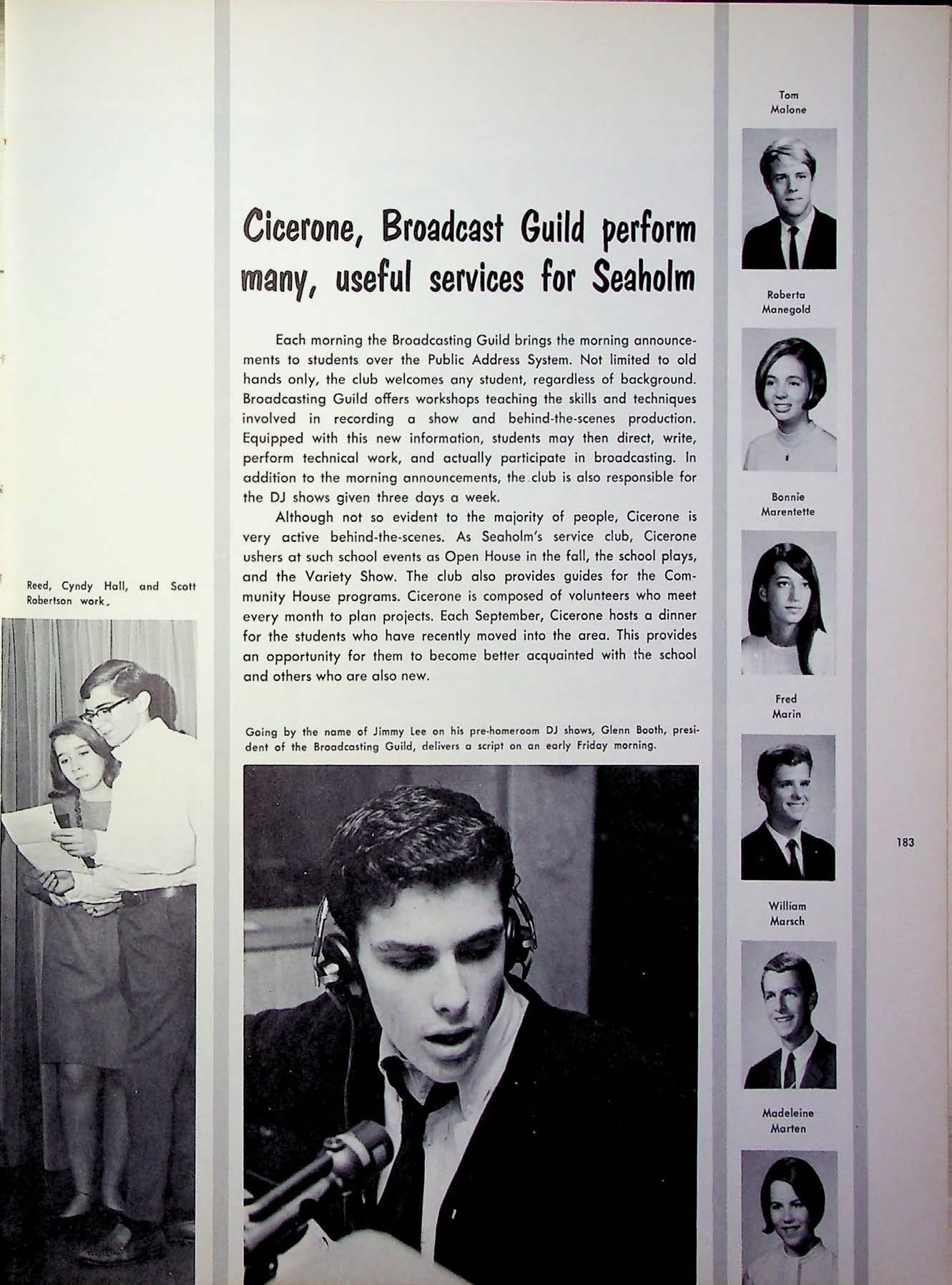 Reed, Cyndy Hall, and Scott Robertson work.

Cicerone, Broadcast Guild perform many, useful services for Seaholm

Each morning the Broadcasting Guild brings the morning announcements to students over the Public Address System. Not limited to old hands only, the club welcomes any student, regardless of background. Broadcasting Guild offers workshops teaching the skills and techniques involved in recording a show and behind-the-scenes production. Equipped with this new information, students may then direct, write, perform technical work, and actually participate in broadcasting. In addition to the morning announcements, the club is also responsible for the DJ shows given three days a week.

Although not so evident to the majority of people, Cicerone is very active behind-the-scenes. As Seaholm's service club, Cicerone ushers at such school events as Open House in the fall, the school plays, and the Variety Show. The club also provides guides for the Community House programs. Cicerone is composed of volunteers who meet every month to plan projects. Each September, Cicerone hosts a dinner for the students who have recently moved into the area. This provides an opportunity for them to become better acquainted with the school and others who are also new.

Going by the name of Jimmy Lee on his pre-homeroom DJ shows, Glenn Booth, president of the Broadcasting Guild, delivers a script on an early Friday morning.

Tom Malone

Roberta Manegold

Bonnie Marentette

Fred Marin

William Marsch

Madeleine Marten

183